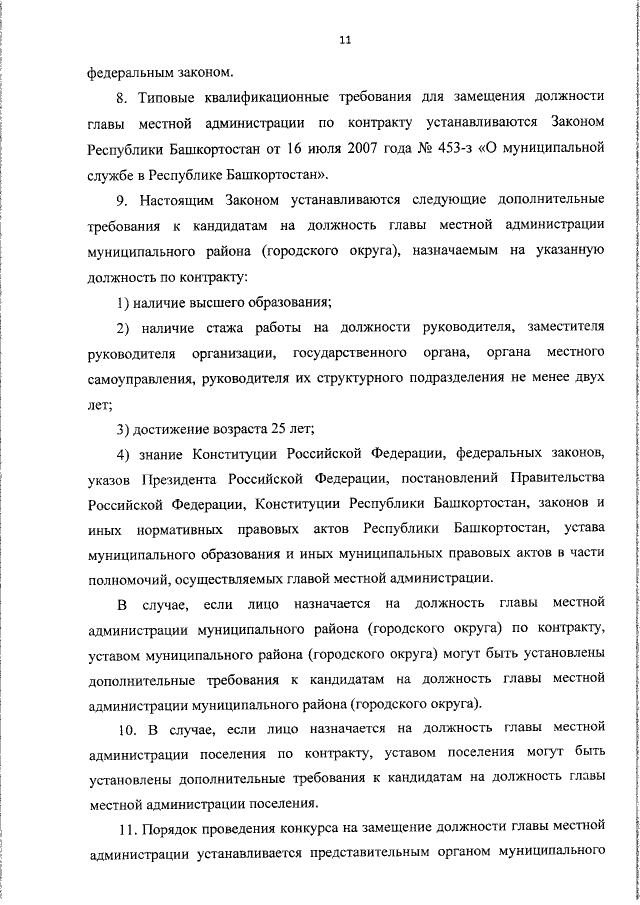 11

федеральным законом.

8. Типовые квалификационные требования для замещения должности главы местной администрации по контракту устанавливаются Законом Республики Башкортостан от 16 июля 2007 года № 453-з «О муниципальной службе в Республике Башкортостан».

9. Настоящим Законом устанавливаются следующие дополнительные требования к кандидатам на должность главы местной администрации муниципального района (городского округа), назначаемым на указанную должность по контракту:

1) наличие высшего образования;

2) наличие стажа работы на должности руководителя, заместителя руководителя организации, государственного органа, органа местного самоуправления, руководителя их структурного подразделения не менее двух лет;

3) достижение возраста 25 лет;

4) знание Конституции Российской Федерации, федеральных законов, указов Президента Российской Федерации, постановлений Правительства Российской Федерации, Конституции Республики Башкортостан, законов и иных нормативных правовых актов Республики Башкортостан, устава муниципального образования и иных муниципальных правовых актов в части полномочий, осуществляемых главой местной администрации.

В случае, если лицо назначается на должность главы местной администрации муниципального района (городского округа) по контракту, уставом муниципального района (городского округа) могут быть установлены дополнительные требования к кандидатам на должность главы местной администрации муниципального района (городского округа).

10. В случае, если лицо назначается на должность главы местной администрации поселения по контракту, уставом поселения могут быть установлены дополнительные требования к кандидатам на должность главы местной администрации поселения.

11. Порядок проведения конкурса на замещение должности главы местной администрации устанавливается представительным органом муниципального